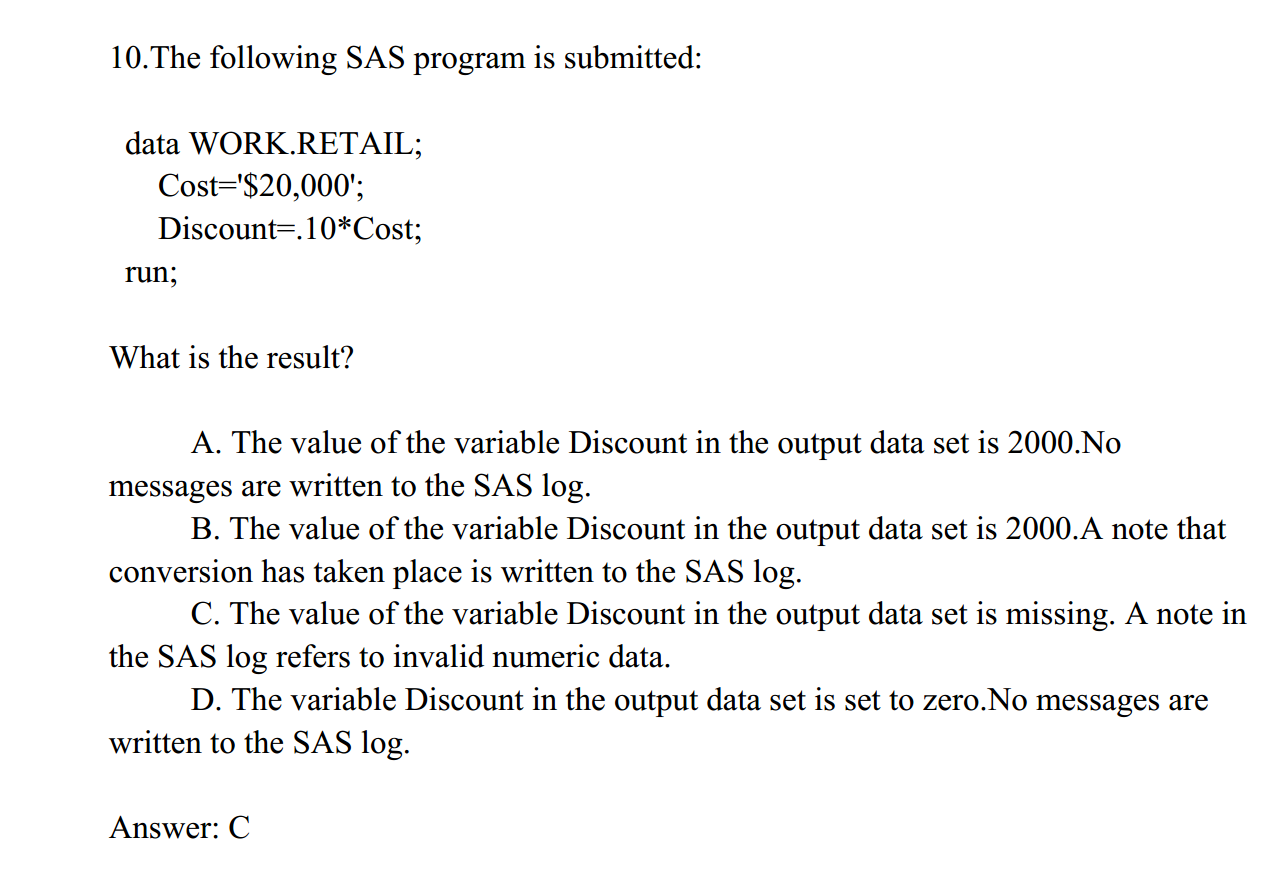 10.The following SAS program is submitted:

data WORK.RETAIL;
Cost='$20,000';
Discount=.10*Cost;
run;

What is the result?

A. The value of the variable Discount in the output data set is 2000.No messages are written to the SAS log.
B. The value of the variable Discount in the output data set is 2000.A note that conversion has taken place is written to the SAS log.
C. The value of the variable Discount in the output data set is missing. A note in the SAS log refers to invalid numeric data.
D. The variable Discount in the output data set is set to zero.No messages are written to the SAS log.

Answer: C